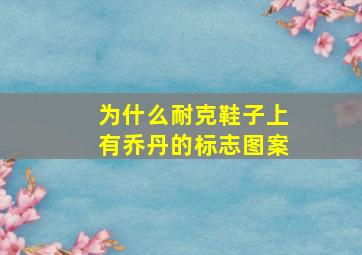 为什么耐克鞋子上有乔丹的标志图案